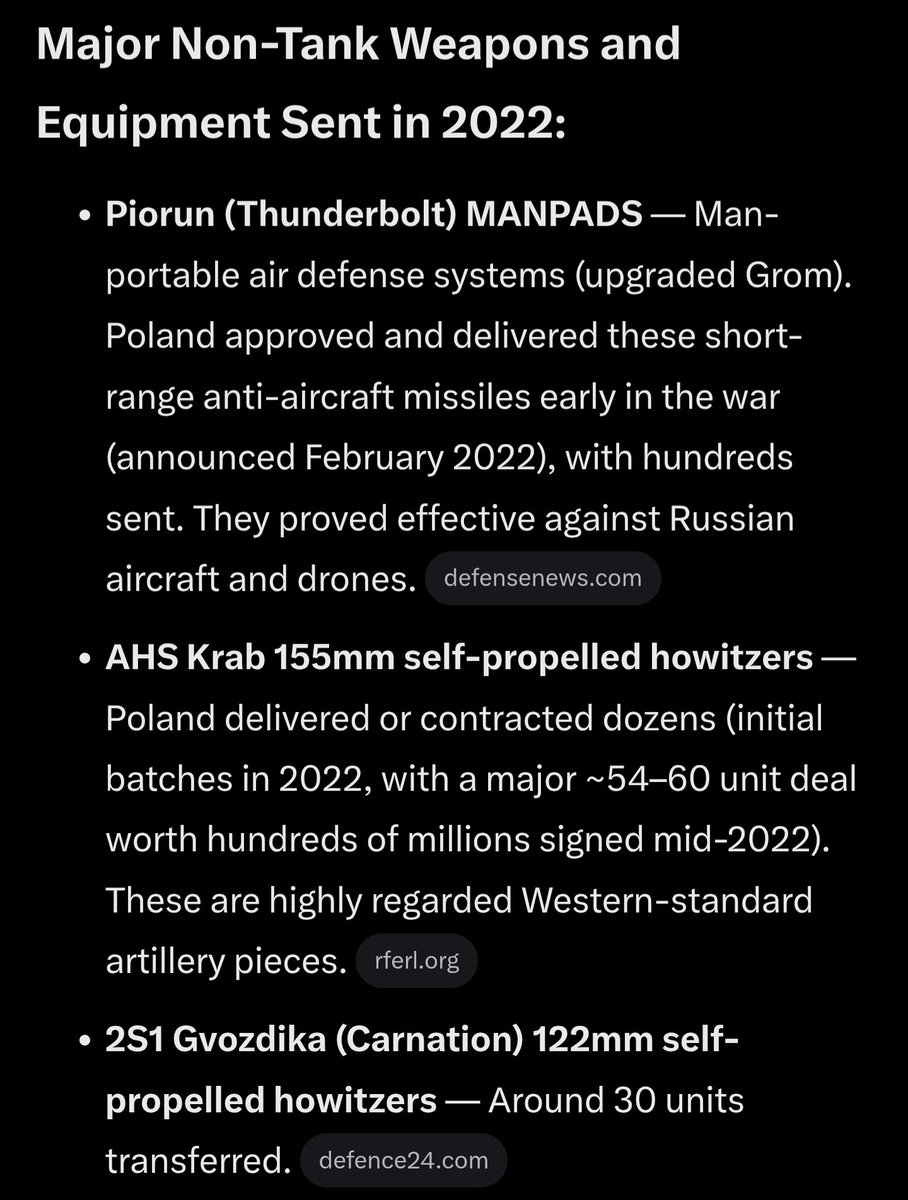 Major Non-Tank Weapons and Equipment Sent in 2022:

• Piorun (Thunderbolt) MANPADS — Man-portable air defense systems (upgraded Grom). Poland approved and delivered these short-range anti-aircraft missiles early in the war (announced February 2022), with hundreds sent. They proved effective against Russian aircraft and drones. defensenews.com

• AHS Krab 155mm self-propelled howitzers — Poland delivered or contracted dozens (initial batches in 2022, with a major ~54–60 unit deal worth hundreds of millions signed mid-2022). These are highly regarded Western-standard artillery pieces. rferl.org

• 2S1 Gvozdika (Carnation) 122mm self-propelled howitzers — Around 30 units transferred. defence24.com